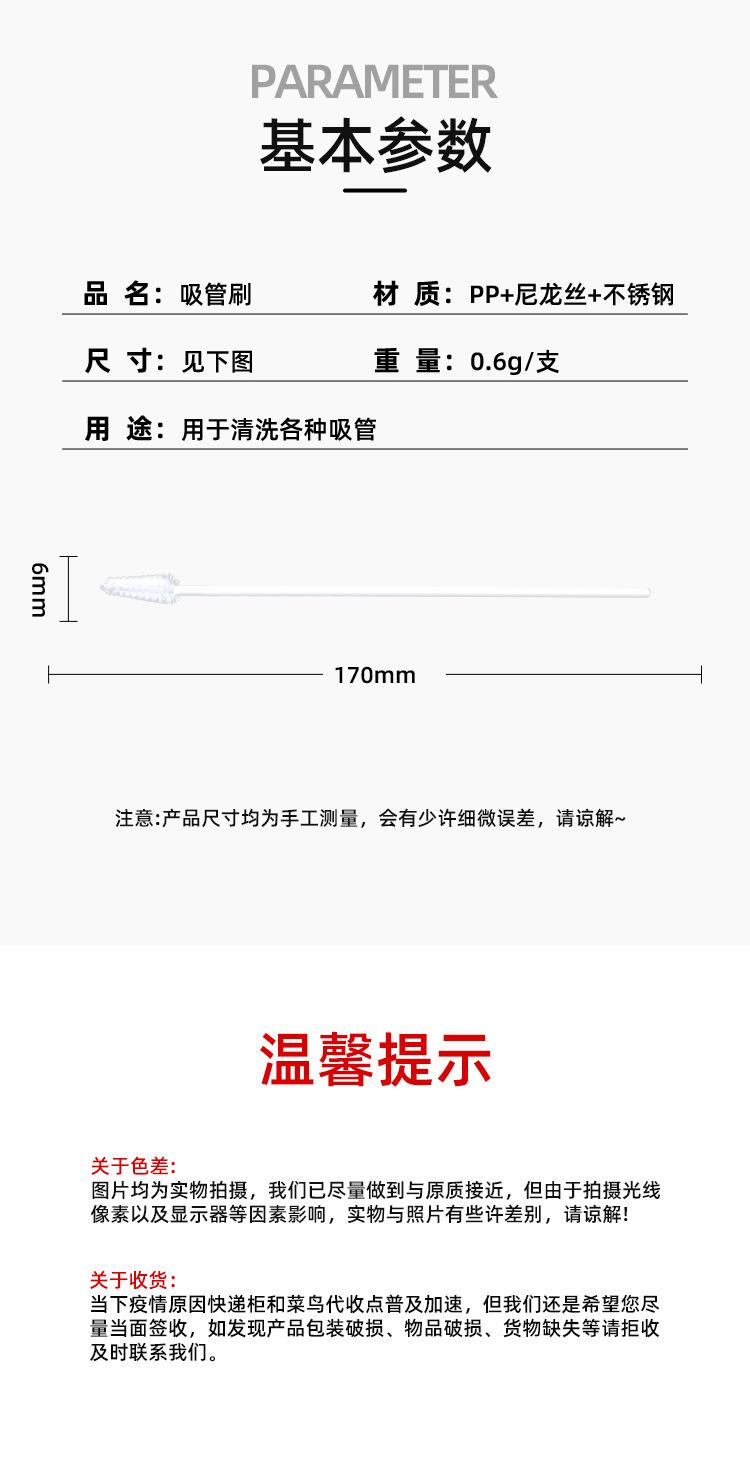 PARAMETER
基本参数

品 名：吸管刷
材 质：PP+尼龙丝+不锈钢

尺 寸：见下图
重 量：0.6g/支

用 途：用于清洗各种吸管

6mm

170mm

注意:产品尺寸均为手工测量，会有少许细微误差，请谅解~

温馨提示

关于色差:
图片均为实物拍摄，我们已尽量做到与原质接近，但由于拍摄光线像素以及显示器等因素影响，实物与照片有些许差别，请谅解!

关于收货:
当下疫情原因快递柜和菜鸟代收点普及加速，但我们还是希望您尽量当面签收，如发现产品包装破损、物品破损、货物缺失等请拒收及时联系我们。